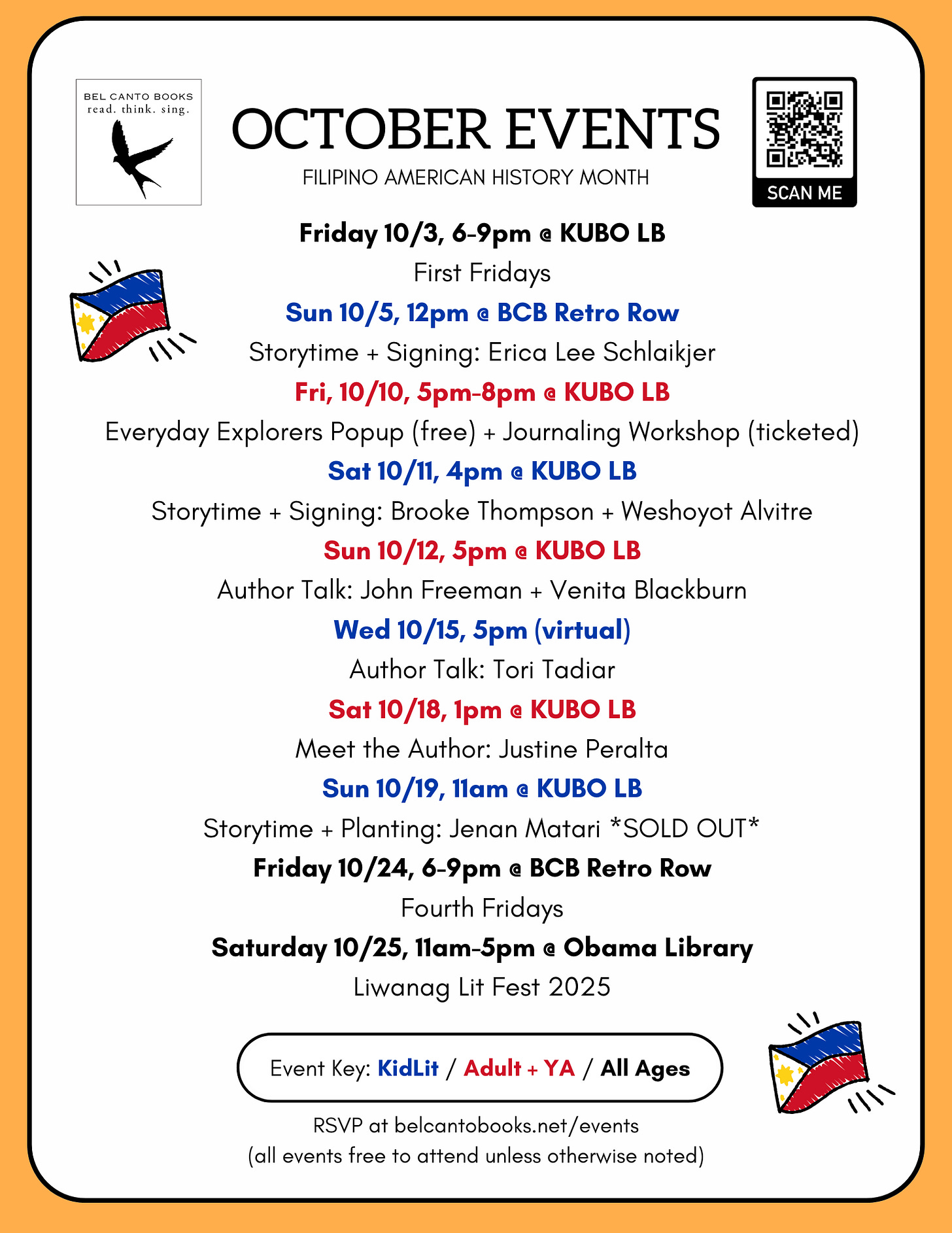 BEL CANTO BOOKS
read. think. sing.

OCTOBER EVENTS
FILIPINO AMERICAN HISTORY MONTH

SCAN ME

Friday 10/3, 6-9pm @ KUBO LB
First Fridays

Sun 10/5, 12pm @ BCB Retro Row
Storytime + Signing: Erica Lee Schlaikjer

Fri, 10/10, 5pm-8pm @ KUBO LB
Everyday Explorers Popup (free) + Journaling Workshop (ticketed)

Sat 10/11, 4pm @ KUBO LB
Storytime + Signing: Brooke Thompson + Weshoyot Alvitre

Sun 10/12, 5pm @ KUBO LB
Author Talk: John Freeman + Venita Blackburn

Wed 10/15, 5pm (virtual)
Author Talk: Tori Tadiar

Sat 10/18, 1pm @ KUBO LB
Meet the Author: Justine Peralta

Sun 10/19, 11am @ KUBO LB
Storytime + Planting: Jenan Matari *SOLD OUT*

Friday 10/24, 6-9pm @ BCB Retro Row
Fourth Fridays

Saturday 10/25, 11am-5pm @ Obama Library
Liwanag Lit Fest 2025

Event Key: KidLit / Adult + YA / All Ages

RSVP at belcantobooks.net/events
(all events free to attend unless otherwise noted)